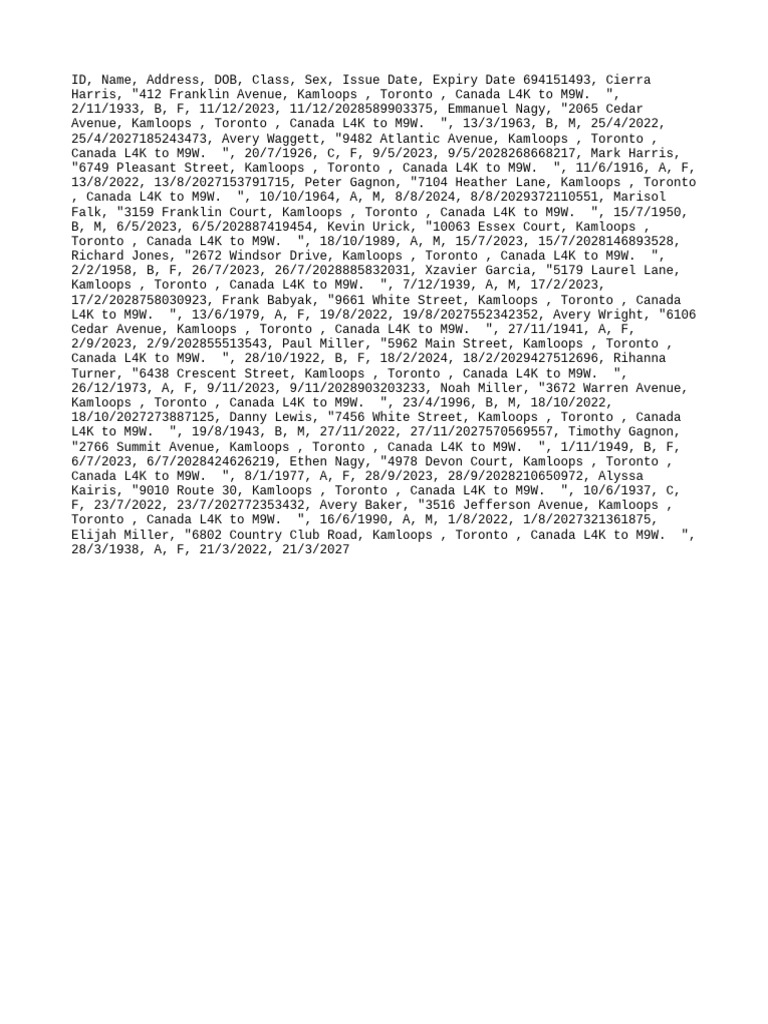 ID, Name, Address, DOB, Class, Sex, Issue Date, Expiry Date 694151493, Cierra Harris, "412 Franklin Avenue, Kamloops , Toronto , Canada L4K to M9W.  ", 2/11/1933, B, F, 11/12/2023, 11/12/2028589903375, Emmanuel Nagy, "2065 Cedar Avenue, Kamloops , Toronto , Canada L4K to M9W.  ", 13/3/1963, B, M, 25/4/2022, 25/4/2027185243473, Avery Waggett, "9482 Atlantic Avenue, Kamloops , Toronto , Canada L4K to M9W.  ", 20/7/1926, C, F, 9/5/2023, 9/5/2028268668217, Mark Harris, "6749 Pleasant Street, Kamloops , Toronto , Canada L4K to M9W.  ", 11/6/1916, A, F, 13/8/2022, 13/8/2027153791715, Peter Gagnon, "7104 Heather Lane, Kamloops , Toronto , Canada L4K to M9W.  ", 10/10/1964, A, M, 8/8/2024, 8/8/2029372110551, Marisol Falk, "3159 Franklin Court, Kamloops , Toronto , Canada L4K to M9W.  ", 15/7/1950, B, M, 6/5/2023, 6/5/202887419454, Kevin Urick, "10063 Essex Court, Kamloops , Toronto , Canada L4K to M9W.  ", 18/10/1989, A, M, 15/7/2023, 15/7/2028146893528, Richard Jones, "2672 Windsor Drive, Kamloops , Toronto , Canada L4K to M9W.  ", 2/2/1958, B, F, 26/7/2023, 26/7/2028885832031, Xzavier Garcia, "5179 Laurel Lane, Kamloops , Toronto , Canada L4K to M9W.  ", 7/12/1939, A, M, 17/2/2023, 17/2/2028758030923, Frank Babyak, "9661 White Street, Kamloops , Toronto , Canada L4K to M9W.  ", 13/6/1979, A, F, 19/8/2022, 19/8/2027552342352, Avery Wright, "6106 Cedar Avenue, Kamloops , Toronto , Canada L4K to M9W.  ", 27/11/1941, A, F, 2/9/2023, 2/9/202855513543, Paul Miller, "5962 Main Street, Kamloops , Toronto , Canada L4K to M9W.  ", 28/10/1922, B, F, 18/2/2024, 18/2/2029427512696, Rihanna Turner, "6438 Crescent Street, Kamloops , Toronto , Canada L4K to M9W.  ", 26/12/1973, A, F, 9/11/2023, 9/11/2028903203233, Noah Miller, "3672 Warren Avenue, Kamloops , Toronto , Canada L4K to M9W.  ", 23/4/1996, B, M, 18/10/2022, 18/10/2027273887125, Danny Lewis, "7456 White Street, Kamloops , Toronto , Canada L4K to M9W.  ", 19/8/1943, B, M, 27/11/2022, 27/11/2027570569557, Timothy Gagnon, "2766 Summit Avenue, Kamloops , Toronto , Canada L4K to M9W.  ", 1/11/1949, B, F, 6/7/2023, 6/7/2028424626219, Ethen Nagy, "4978 Devon Court, Kamloops , Toronto , Canada L4K to M9W.  ", 8/1/1977, A, F, 28/9/2023, 28/9/2028210650972, Alyssa Kairis, "9010 Route 30, Kamloops , Toronto , Canada L4K to M9W.  ", 10/6/1937, C, F, 23/7/2022, 23/7/202772353432, Avery Baker, "3516 Jefferson Avenue, Kamloops , Toronto , Canada L4K to M9W.  ", 16/6/1990, A, M, 1/8/2022, 1/8/2027321361875, Elijah Miller, "6802 Country Club Road, Kamloops , Toronto , Canada L4K to M9W.  ", 28/3/1938, A, F, 21/3/2022, 21/3/2027